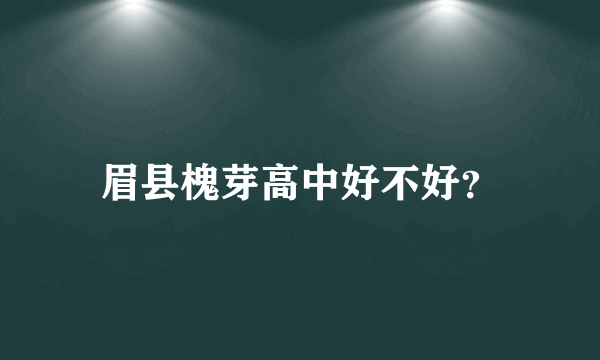 眉县槐芽高中好不好?